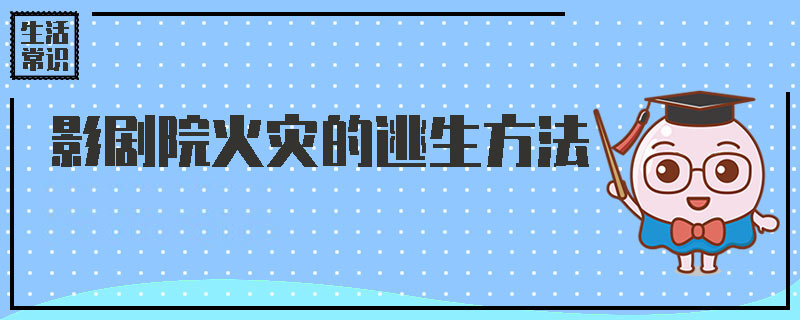 生活常识

影剧院火灾的逃生方法